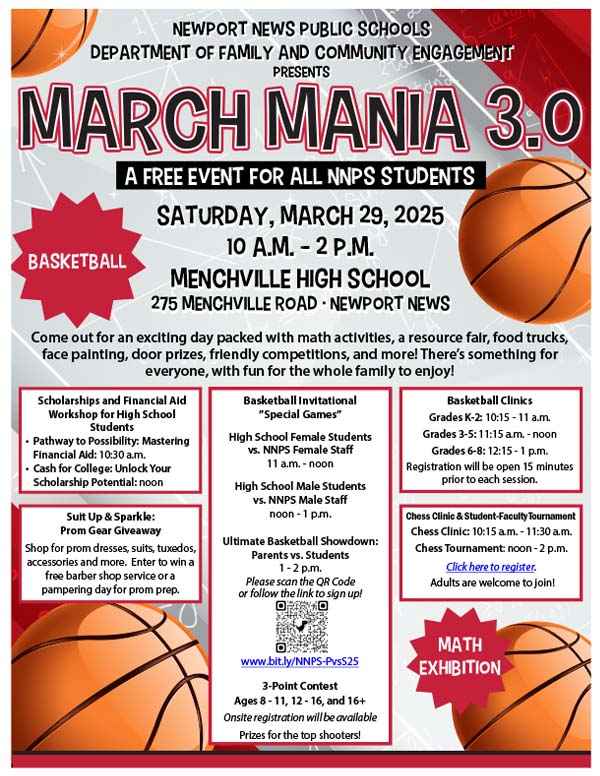 NEWPORT NEWS PUBLIC SCHOOLS
DEPARTMENT OF FAMILY AND COMMUNITY ENGAGEMENT
PRESENTS

MARCH MANIA 3.0

A FREE EVENT FOR ALL NNPS STUDENTS

BASKETBALL

SATURDAY, MARCH 29, 2025
10 A.M. - 2 P.M.
MENCHVILLE HIGH SCHOOL
275 MENCHVILLE ROAD · NEWPORT NEWS

Come out for an exciting day packed with math activities, a resource fair, food trucks, face painting, door prizes, friendly competitions, and more! There's something for everyone, with fun for the whole family to enjoy!

Scholarships and Financial Aid Workshop for High School Students
• Pathway to Possibility: Mastering Financial Aid: 10:30 a.m.
• Cash for College: Unlock Your Scholarship Potential: noon

Suit Up & Sparkle: Prom Gear Giveaway
Shop for prom dresses, suits, tuxedos, accessories and more. Enter to win a free barber shop service or a pampering day for prom prep.

Basketball Invitational "Special Games"

High School Female Students vs. NNPS Female Staff
11 a.m. - noon

High School Male Students vs. NNPS Male Staff
noon - 1 p.m.

Ultimate Basketball Showdown: Parents vs. Students
1 - 2 p.m.
Please scan the QR Code or follow the link to sign up!

www.bit.ly/NNPS-PvsS25

3-Point Contest
Ages 8 - 11, 12 - 16, and 16+
Onsite registration will be available
Prizes for the top shooters!

Basketball Clinics
Grades K-2: 10:15 - 11 a.m.
Grades 3-5: 11:15 a.m. - noon
Grades 6-8: 12:15 - 1 p.m.
Registration will be open 15 minutes prior to each session.

Chess Clinic & Student-Faculty Tournament
Chess Clinic: 10:15 a.m. - 11:30 a.m.
Chess Tournament: noon - 2 p.m.
Click here to register.
Adults are welcome to join!

MATH EXHIBITION